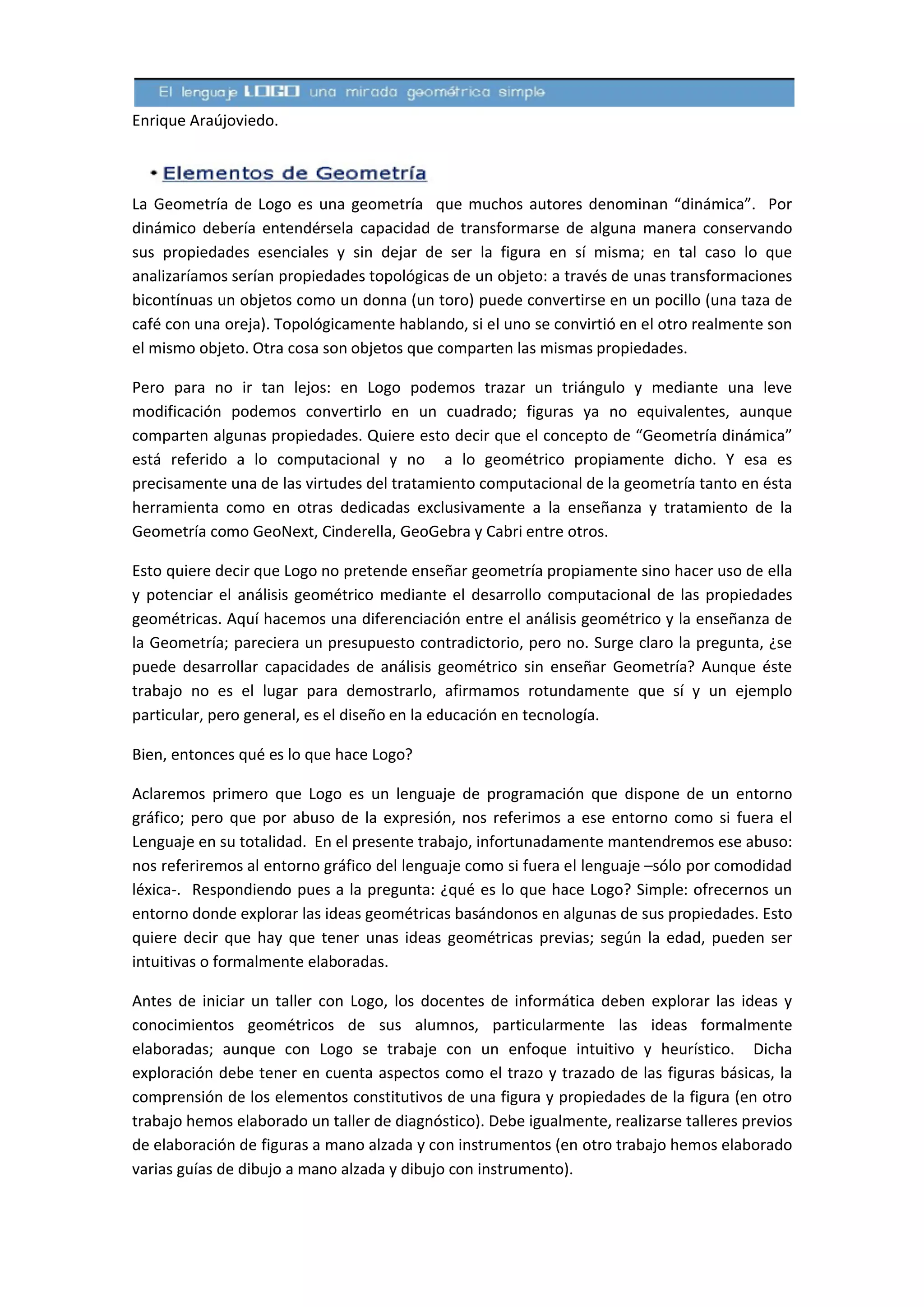 El lenguaje LOGO una mirada geométrica simple

Enrique Araújoviedo.

• Elementos de Geometría

La Geometría de Logo es una geometría que muchos autores denominan “dinámica”. Por dinámico debería entendérsela capacidad de transformarse de alguna manera conservando sus propiedades esenciales y sin dejar de ser la figura en sí misma; en tal caso lo que analizaríamos serían propiedades topológicas de un objeto: a través de unas transformaciones bicontínuas un objetos como un donna (un toro) puede convertirse en un pocillo (una taza de café con una oreja). Topológicamente hablando, si el uno se convirtió en el otro realmente son el mismo objeto. Otra cosa son objetos que comparten las mismas propiedades.

Pero para no ir tan lejos: en Logo podemos trazar un triángulo y mediante una leve modificación podemos convertirlo en un cuadrado; figuras ya no equivalentes, aunque comparten algunas propiedades. Quiere esto decir que el concepto de “Geometría dinámica” está referido a lo computacional y no a lo geométrico propiamente dicho. Y esa es precisamente una de las virtudes del tratamiento computacional de la geometría tanto en ésta herramienta como en otras dedicadas exclusivamente a la enseñanza y tratamiento de la Geometría como GeoNext, Cinderella, GeoGebra y Cabri entre otros.

Esto quiere decir que Logo no pretende enseñar geometría propiamente sino hacer uso de ella y potenciar el análisis geométrico mediante el desarrollo computacional de las propiedades geométricas. Aquí hacemos una diferenciación entre el análisis geométrico y la enseñanza de la Geometría; pareciera un presupuesto contradictorio, pero no. Surge claro la pregunta, ¿se puede desarrollar capacidades de análisis geométrico sin enseñar Geometría? Aunque éste trabajo no es el lugar para demostrarlo, afirmamos rotundamente que sí y un ejemplo particular, pero general, es el diseño en la educación en tecnología.

Bien, entonces qué es lo que hace Logo?

Aclaremos primero que Logo es un lenguaje de programación que dispone de un entorno gráfico; pero que por abuso de la expresión, nos referimos a ese entorno como si fuera el Lenguaje en su totalidad. En el presente trabajo, infortunadamente mantendremos ese abuso: nos referiremos al entorno gráfico del lenguaje como si fuera el lenguaje –sólo por comodidad léxica-. Respondiendo pues a la pregunta: ¿qué es lo que hace Logo? Simple: ofrecernos un entorno donde explorar las ideas geométricas basándonos en algunas de sus propiedades. Esto quiere decir que hay que tener unas ideas geométricas previas; según la edad, pueden ser intuitivas o formalmente elaboradas.

Antes de iniciar un taller con Logo, los docentes de informática deben explorar las ideas y conocimientos geométricos de sus alumnos, particularmente las ideas formalmente elaboradas; aunque con Logo se trabaje con un enfoque intuitivo y heurístico. Dicha exploración debe tener en cuenta aspectos como el trazo y trazado de las figuras básicas, la comprensión de los elementos constitutivos de una figura y propiedades de la figura (en otro trabajo hemos elaborado un taller de diagnóstico). Debe igualmente, realizarse talleres previos de elaboración de figuras a mano alzada y con instrumentos (en otro trabajo hemos elaborado varias guías de dibujo a mano alzada y dibujo con instrumento).